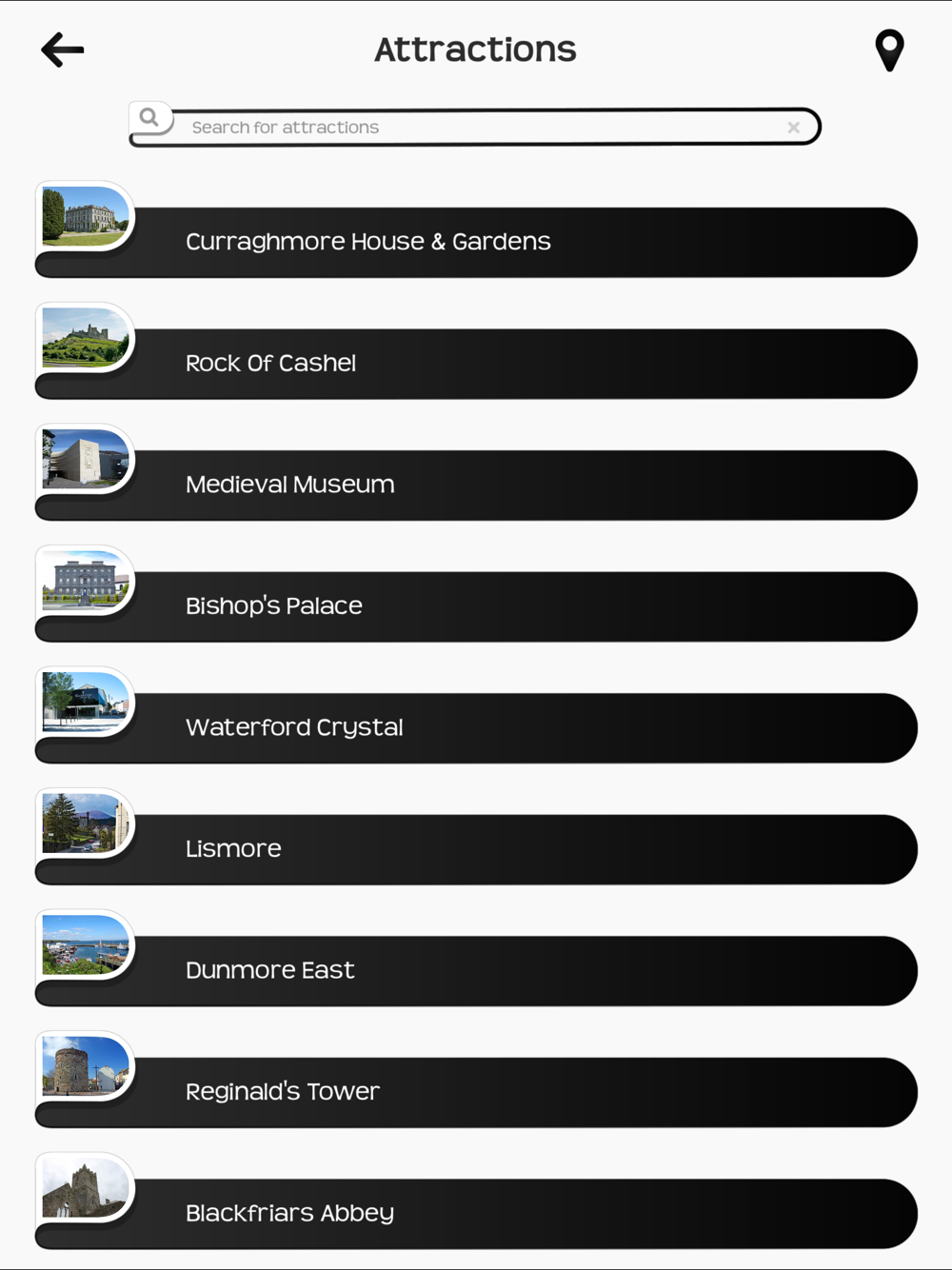 Attractions

Search for attractions

Curraghmore House & Gardens

Rock Of Cashel

Medieval Museum

Bishop's Palace

Waterford Crystal

Lismore

Dunmore East

Reginald's Tower

Blackfriars Abbey